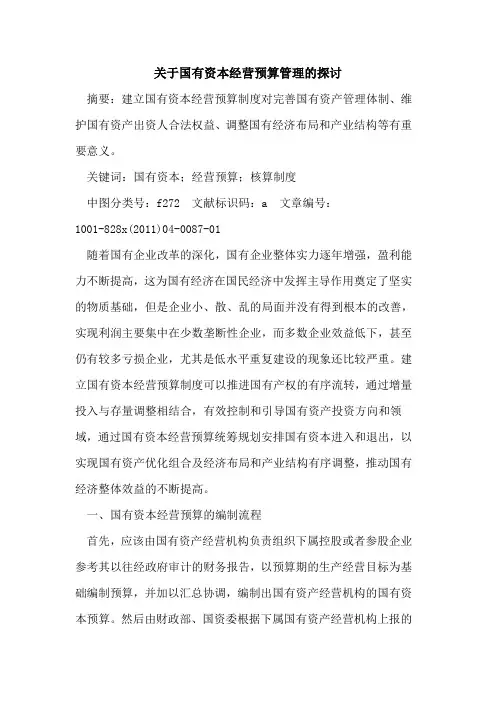 关于国有资本经营预算管理的探讨

摘要：建立国有资本经营预算制度对完善国有资产管理体制、维护国有资产出资人合法权益、调整国有经济布局和产业结构等有重要意义。

关键词：国有资本；经营预算；核算制度

中图分类号：f272　文献标识码：a　文章编号：1001-828x(2011)04-0087-01

随着国有企业改革的深化，国有企业整体实力逐年增强，盈利能力不断提高，这为国有经济在国民经济中发挥主导作用奠定了坚实的物质基础，但是企业小、散、乱的局面并没有得到根本的改善，实现利润主要集中在少数垄断性企业，而多数企业效益低下，甚至仍有较多亏损企业，尤其是低水平重复建设的现象还比较严重。建立国有资本经营预算制度可以推进国有产权的有序流转，通过增量投入与存量调整相结合，有效控制和引导国有资产投资方向和领域，通过国有资本经营预算统筹规划安排国有资本进入和退出，以实现国有资产优化组合及经济布局和产业结构有序调整，推动国有经济整体效益的不断提高。

一、国有资本经营预算的编制流程

首先，应该由国有资产经营机构负责组织下属控股或者参股企业参考其以往经政府审计的财务报告，以预算期的生产经营目标为基础编制预算，并加以汇总协调，编制出国有资产经营机构的国有资本预算。然后由财政部、国资委根据下属国有资产经营机构上报的